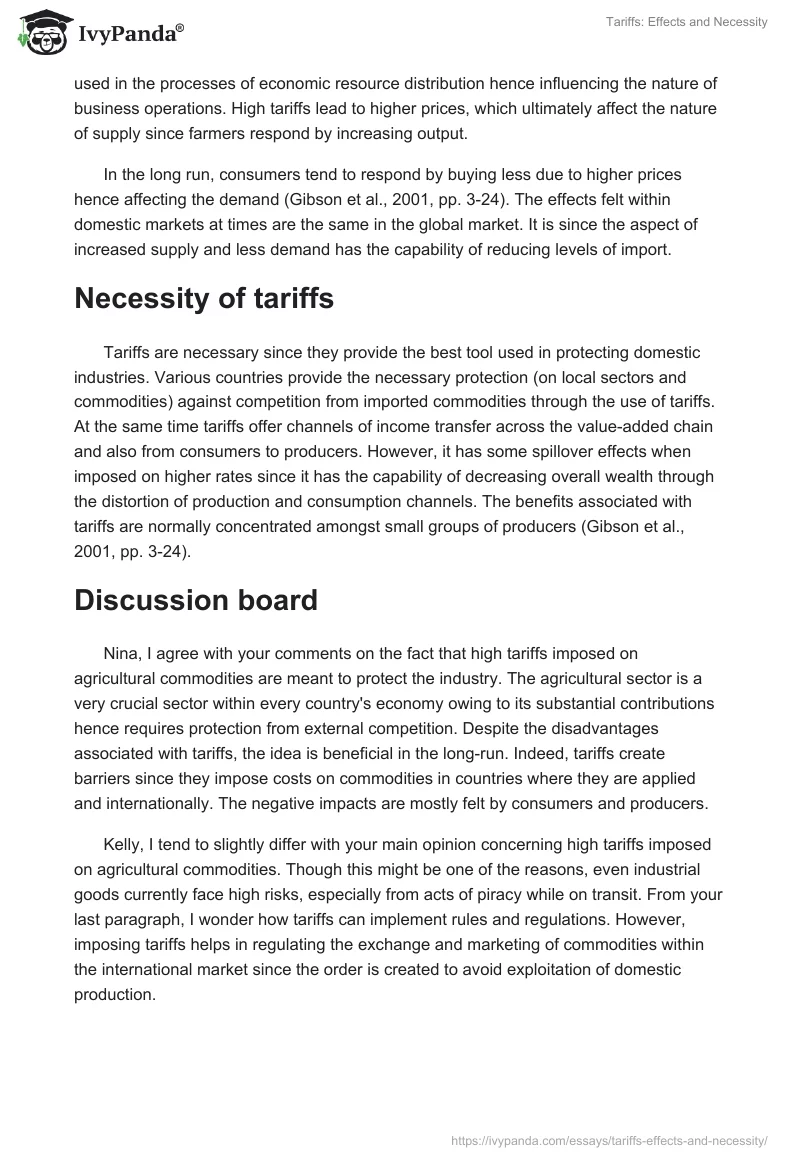 IvyPanda®

Tariffs: Effects and Necessity

used in the processes of economic resource distribution hence influencing the nature of business operations. High tariffs lead to higher prices, which ultimately affect the nature of supply since farmers respond by increasing output.

In the long run, consumers tend to respond by buying less due to higher prices hence affecting the demand (Gibson et al., 2001, pp. 3-24). The effects felt within domestic markets at times are the same in the global market. It is since the aspect of increased supply and less demand has the capability of reducing levels of import.

Necessity of tariffs

Tariffs are necessary since they provide the best tool used in protecting domestic industries. Various countries provide the necessary protection (on local sectors and commodities) against competition from imported commodities through the use of tariffs. At the same time tariffs offer channels of income transfer across the value-added chain and also from consumers to producers. However, it has some spillover effects when imposed on higher rates since it has the capability of decreasing overall wealth through the distortion of production and consumption channels. The benefits associated with tariffs are normally concentrated amongst small groups of producers (Gibson et al., 2001, pp. 3-24).

Discussion board

Nina, I agree with your comments on the fact that high tariffs imposed on agricultural commodities are meant to protect the industry. The agricultural sector is a very crucial sector within every country's economy owing to its substantial contributions hence requires protection from external competition. Despite the disadvantages associated with tariffs, the idea is beneficial in the long-run. Indeed, tariffs create barriers since they impose costs on commodities in countries where they are applied and internationally. The negative impacts are mostly felt by consumers and producers.

Kelly, I tend to slightly differ with your main opinion concerning high tariffs imposed on agricultural commodities. Though this might be one of the reasons, even industrial goods currently face high risks, especially from acts of piracy while on transit. From your last paragraph, I wonder how tariffs can implement rules and regulations. However, imposing tariffs helps in regulating the exchange and marketing of commodities within the international market since the order is created to avoid exploitation of domestic production.

https://ivypanda.com/essays/tariffs-effects-and-necessity/